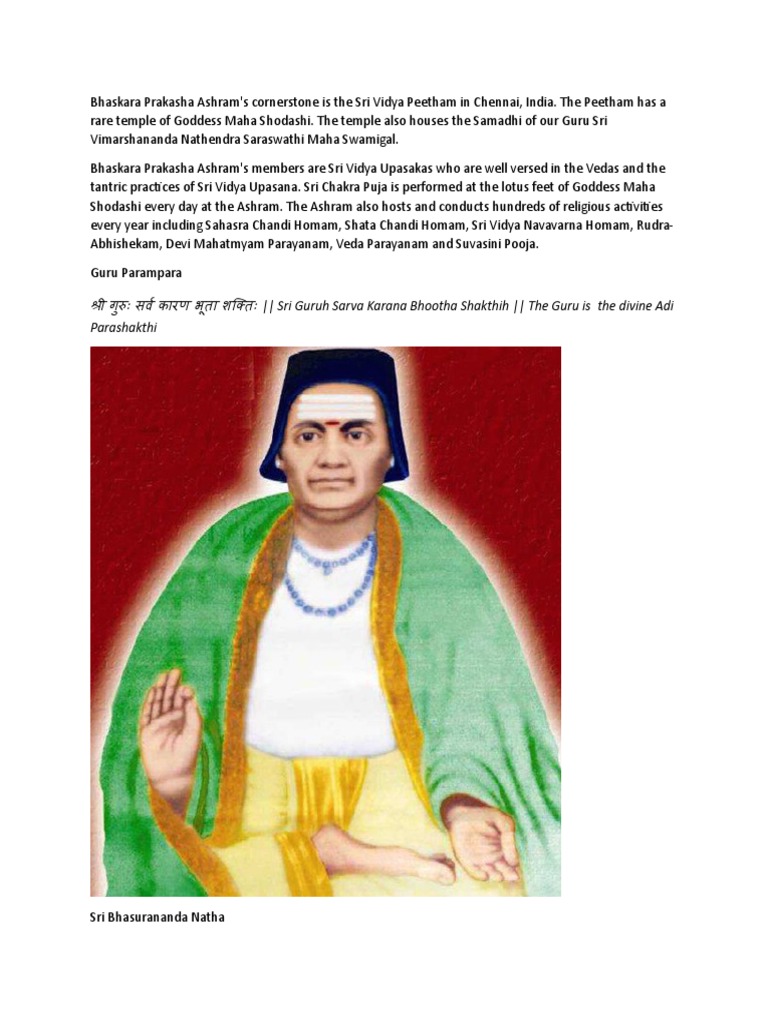 Bhaskara Prakasha Ashram's cornerstone is the Sri Vidya Peetham in Chennai, India. The Peetham has a rare temple of Goddess Maha Shodashi. The temple also houses the Samadhi of our Guru Sri Vimarshananda Nathendra Saraswathi Maha Swamigal.

Bhaskara Prakasha Ashram's members are Sri Vidya Upasakas who are well versed in the Vedas and the tantric practices of Sri Vidya Upasana. Sri Chakra Puja is performed at the lotus feet of Goddess Maha Shodashi every day at the Ashram. The Ashram also hosts and conducts hundreds of religious activities every year including Sahasra Chandi Homam, Shata Chandi Homam, Sri Vidya Navavarna Homam, Rudra-Abhishekam, Devi Mahatmyam Parayanam, Veda Parayanam and Suvasini Pooja.

Guru Parampara

श्री गुरुः सर्व कारण भूता शक्तिः || Sri Guruh Sarva Karana Bhootha Shakthih || The Guru is the divine Adi Parashakthi

Sri Bhasurananda Natha